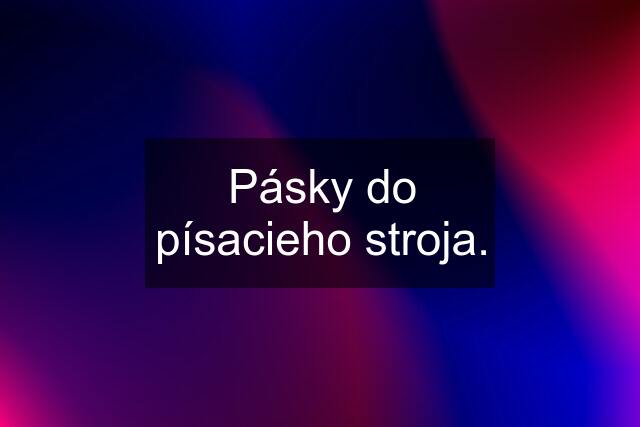 Pásky do písacieho stroja.